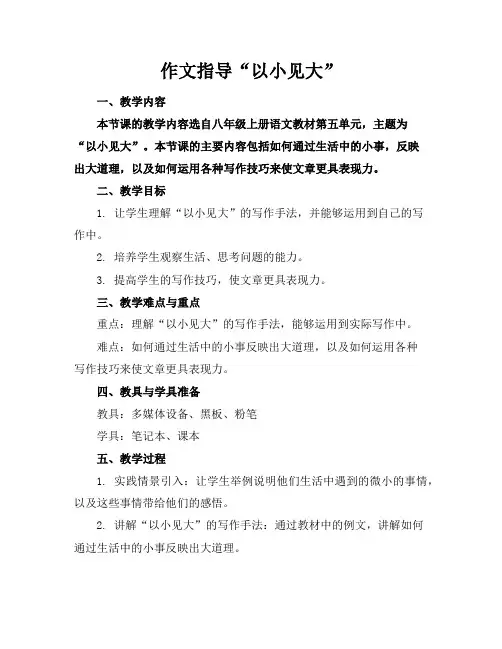 作文指导“以小见大”

一、教学内容

本节课的教学内容选自八年级上册语文教材第五单元，主题为“以小见大”。本节课的主要内容包括如何通过生活中的小事，反映出大道理，以及如何运用各种写作技巧来使文章更具表现力。

二、教学目标

1. 让学生理解“以小见大”的写作手法，并能够运用到自己的写作中。

2. 培养学生观察生活、思考问题的能力。

3. 提高学生的写作技巧，使文章更具表现力。

三、教学难点与重点

重点：理解“以小见大”的写作手法，能够运用到实际写作中。

难点：如何通过生活中的小事反映出大道理，以及如何运用各种写作技巧来使文章更具表现力。

四、教具与学具准备

教具：多媒体设备、黑板、粉笔

学具：笔记本、课本

五、教学过程

1. 实践情景引入：让学生举例说明他们生活中遇到的微小的事情，以及这些事情带给他们的感悟。

2. 讲解“以小见大”的写作手法：通过教材中的例文，讲解如何通过生活中的小事反映出大道理。